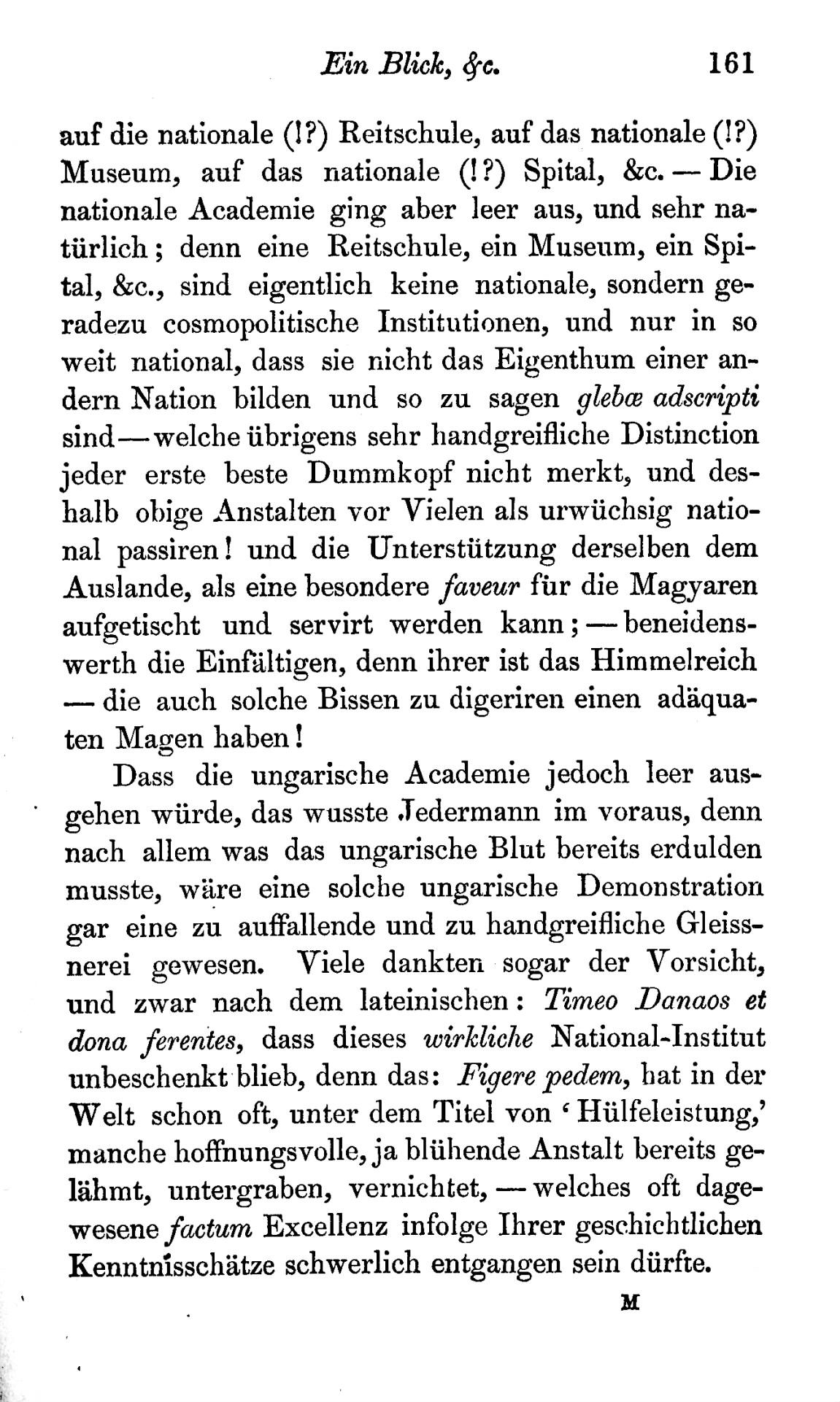 Ein Blick, &c. 161

auf die nationale (!?) Reitschule, auf das nationale (!?) Museum, auf das nationale (!?) Spital, &c. — Die nationale Academie ging aber leer aus, und sehr natürlich; denn eine Reitschule, ein Museum, ein Spital, &c., sind eigentlich keine nationale, sondern geradezu cosmopolitische Institutionen, und nur in so weit national, dass sie nicht das Eigenthum einer andern Nation bilden und so zu sagen glebæ adscripti sind — welche übrigens sehr handgreifliche Distinction jeder erste beste Dummkopf nicht merkt, und deshalb obige Anstalten vor Vielen als urwüchsig national passiren! und die Unterstützung derselben dem Auslande, als eine besondere faveur für die Magyaren aufgetischt und servirt werden kann; — beneidenswerth die Einfältigen, denn ihrer ist das Himmelreich — die auch solche Bissen zu digeriren einen adäquaten Magen haben!

Dass die ungarische Academie jedoch leer ausgehen würde, das wusste Jedermann im voraus, denn nach allem was das ungarische Blut bereits erdulden musste, wäre eine solche ungarische Demonstration gar eine zu auffallende und zu handgreifliche Gleissnerei gewesen. Viele dankten sogar der Vorsicht, und zwar nach dem lateinischen: Timeo Danaos et dona ferentes, dass dieses wirkliche National-Institut unbeschenkt blieb, denn das: Figere pedem, hat in der Welt schon oft, unter dem Titel von 'Hülfeleistung,' manche hoffnungsvolle, ja blühende Anstalt bereits gelähmt, untergraben, vernichtet, — welches oft dagewesene factum Excellenz infolge Ihrer geschichtlichen Kenntnisschätze schwerlich entgangen sein dürfte.

M